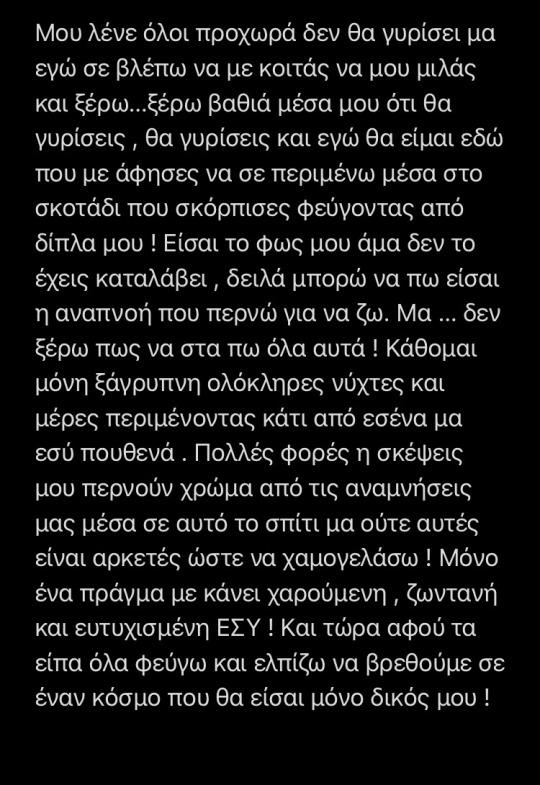 Μου λένε όλοι προχωρά δεν θα γυρίσει μα εγώ σε βλέπω να με κοιτάς να μου μιλάς και ξέρω...ξέρω βαθιά μέσα μου ότι θα γυρίσεις , θα γυρίσεις και εγώ θα είμαι εδώ που με άφησες να σε περιμένω μέσα στο σκοτάδι που σκόρπισες φεύγοντας από δίπλα μου ! Είσαι το φως μου άμα δεν το έχεις καταλάβει , δειλά μπορώ να πω είσαι η αναπνοή που περνώ για να ζω. Μα ... δεν ξέρω πως να στα πω όλα αυτά ! Κάθομαι μόνη ξάγρυπνη ολόκληρες νύχτες και μέρες περιμένοντας κάτι από εσένα μα εσύ πουθενά . Πολλές φορές η σκέψεις μου περνούν χρώμα από τις αναμνήσεις μας μέσα σε αυτό το σπίτι μα ούτε αυτές είναι αρκετές ώστε να χαμογελάσω ! Μόνο ένα πράγμα με κάνει χαρούμενη , ζωντανή και ευτυχισμένη ΕΣΥ ! Και τώρα αφού τα είπα όλα φεύγω και ελπίζω να βρεθούμε σε έναν κόσμο που θα είσαι μόνο δικός μου !